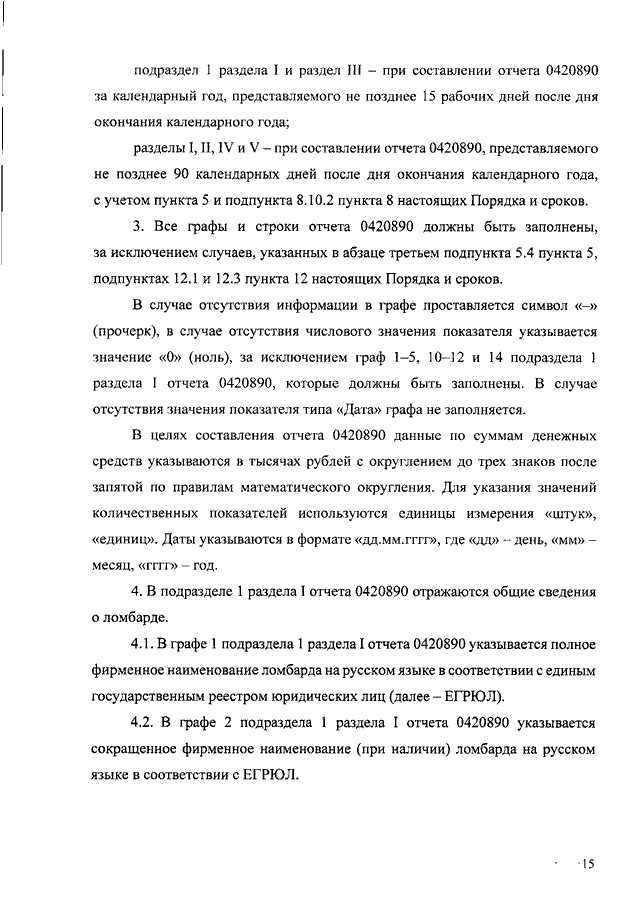 подраздел 1 раздела I и раздел III – при составлении отчета 0420890 за календарный год, представляемого не позднее 15 рабочих дней после дня окончания календарного года;

разделы I, II, IV и V – при составлении отчета 0420890, представляемого не позднее 90 календарных дней после дня окончания календарного года, с учетом пункта 5 и подпункта 8.10.2 пункта 8 настоящих Порядка и сроков.

3. Все графы и строки отчета 0420890 должны быть заполнены, за исключением случаев, указанных в абзаце третьем подпункта 5.4 пункта 5, подпунктах 12.1 и 12.3 пункта 12 настоящих Порядка и сроков.

В случае отсутствия информации в графе проставляется символ «–» (прочерк), в случае отсутствия числового значения показателя указывается значение «0» (ноль), за исключением граф 1–5, 10–12 и 14 подраздела 1 раздела I отчета 0420890, которые должны быть заполнены. В случае отсутствия значения показателя типа «Дата» графа не заполняется.

В целях составления отчета 0420890 данные по суммам денежных средств указываются в тысячах рублей с округлением до трех знаков после запятой по правилам математического округления. Для указания значений количественных показателей используются единицы измерения «штук», «единиц». Даты указываются в формате «дд.мм.гггг», где «дд» – день, «мм» – месяц, «гггг» – год.

4. В подразделе 1 раздела I отчета 0420890 отражаются общие сведения о ломбарде.

4.1. В графе 1 подраздела 1 раздела I отчета 0420890 указывается полное фирменное наименование ломбарда на русском языке в соответствии с единым государственным реестром юридических лиц (далее – ЕГРЮЛ).

4.2. В графе 2 подраздела 1 раздела I отчета 0420890 указывается сокращенное фирменное наименование (при наличии) ломбарда на русском языке в соответствии с ЕГРЮЛ.

15